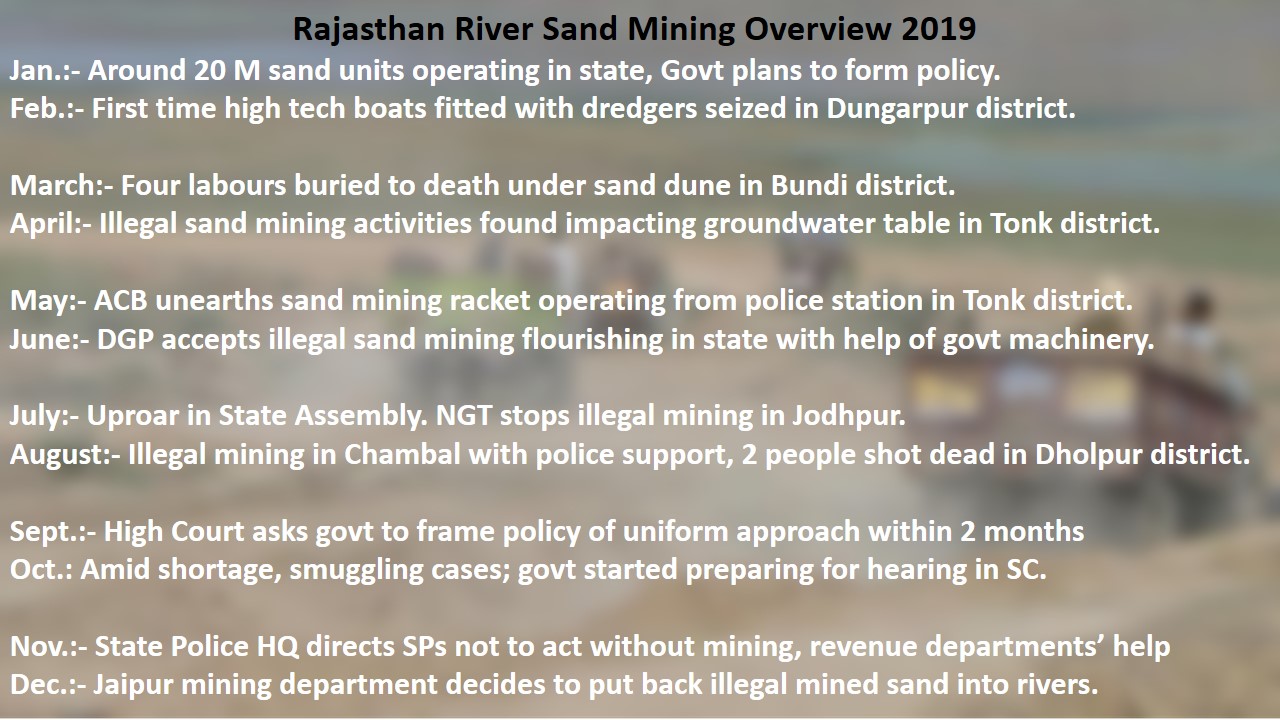 Rajasthan River Sand Mining Overview 2019

Jan.:- Around 20 M sand units operating in state, Govt plans to form policy.
Feb.:- First time high tech boats fitted with dredgers seized in Dungarpur district.

March:- Four labours buried to death under sand dune in Bundi district.
April:- Illegal sand mining activities found impacting groundwater table in Tonk district.

May:- ACB unearths sand mining racket operating from police station in Tonk district.
June:- DGP accepts illegal sand mining flourishing in state with help of govt machinery.

July:- Uproar in State Assembly. NGT stops illegal mining in Jodhpur.
August:- Illegal mining in Chambal with police support, 2 people shot dead in Dholpur district.

Sept.:- High Court asks govt to frame policy of uniform approach within 2 months
Oct.: Amid shortage, smuggling cases; govt started preparing for hearing in SC.

Nov.:- State Police HQ directs SPs not to act without mining, revenue departments' help
Dec.:- Jaipur mining department decides to put back illegal mined sand into rivers.